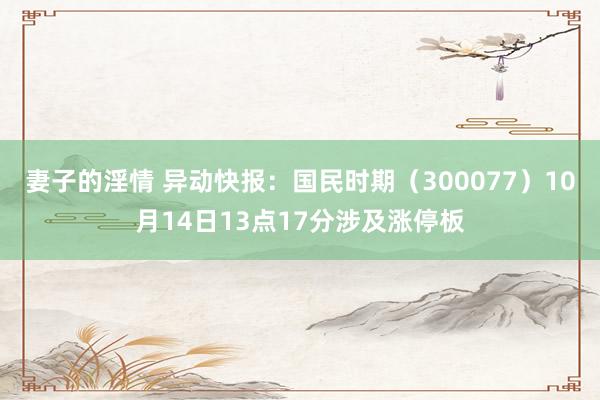 妻子的淫情 异动快报：国民时期（300077）10月14日13点17分涉及涨停板